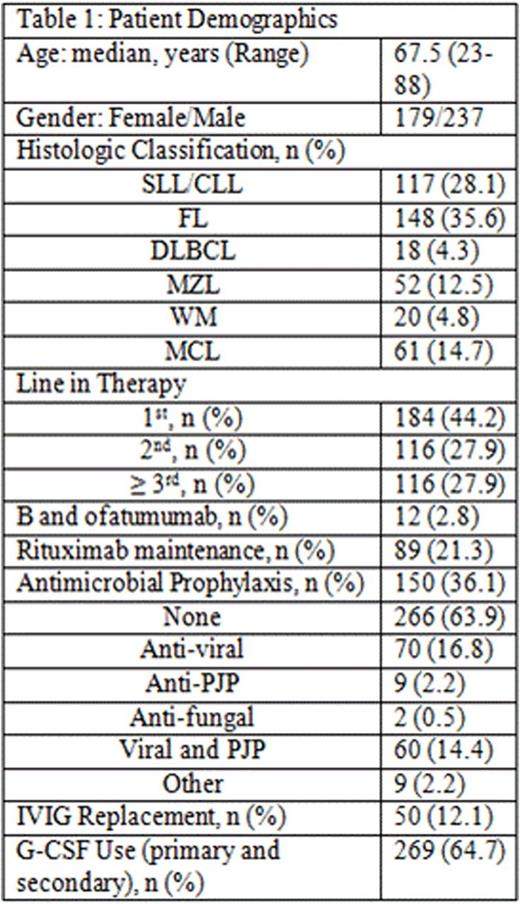 | Table 1: Patient Demographics | |
|---|---|
| Age: median, years (Range) | 67.5 (23-88) |
| Gender: Female/Male | 179/237 |
| Histologic Classification, n (%) | |
| SLL/CLL | 117 (28.1) |
| FL | 148 (35.6) |
| DLBCL | 18 (4.3) |
| MZL | 52 (12.5) |
| WM | 20 (4.8) |
| MCL | 61 (14.7) |
| Line in Therapy | |
| $1^{st}$, n (%) | 184 (44.2) |
| $2^{nd}$, n (%) | 116 (27.9) |
| $\geq 3^{rd}$, n (%) | 116 (27.9) |
| B and ofatumumab, n (%) | 12 (2.8) |
| Rituximab maintenance, n (%) | 89 (21.3) |
| Antimicrobial Prophylaxis, n (%) | 150 (36.1) |
| None | 266 (63.9) |
| Anti-viral | 70 (16.8) |
| Anti-PJP | 9 (2.2) |
| Anti-fungal | 2 (0.5) |
| Viral and PJP | 60 (14.4) |
| Other | 9 (2.2) |
| IVIG Replacement, n (%) | 50 (12.1) |
| G-CSF Use (primary and secondary), n (%) | 269 (64.7) |